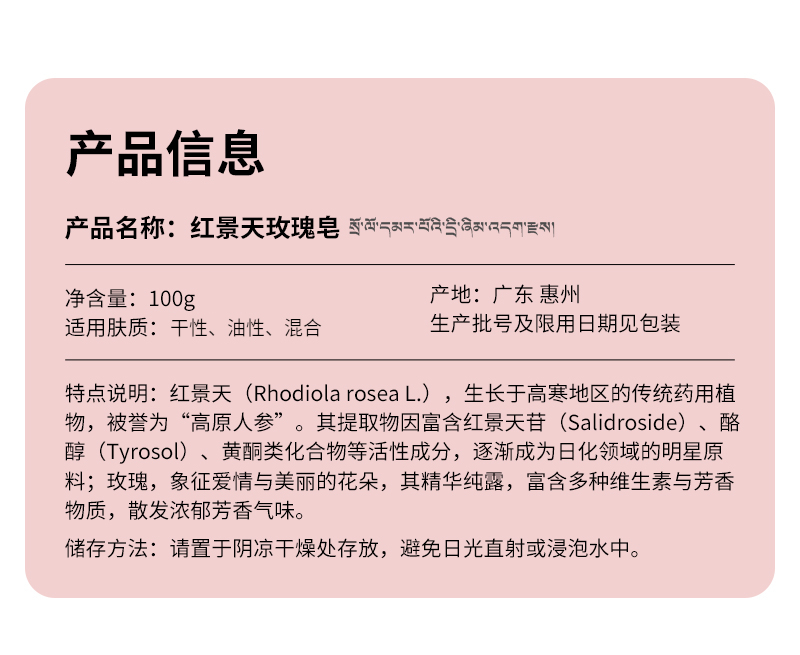 产品信息

产品名称：红景天玫瑰皂 སྲོ་ལོ་དམར་པོའི་དྲི་ཞིམ་འདག་རྫས།

净含量：100g
适用肤质：干性、油性、混合

产地：广东 惠州
生产批号及限用日期见包装

特点说明：红景天（Rhodiola rosea L.），生长于高寒地区的传统药用植物，被誉为“高原人参”。其提取物因富含红景天苷（Salidroside）、酪醇（Tyrosol）、黄酮类化合物等活性成分，逐渐成为日化领域的明星原料；玫瑰，象征爱情与美丽的花朵，其精华纯露，富含多种维生素与芳香物质，散发浓郁芳香气味。

储存方法：请置于阴凉干燥处存放，避免日光直射或浸泡水中。